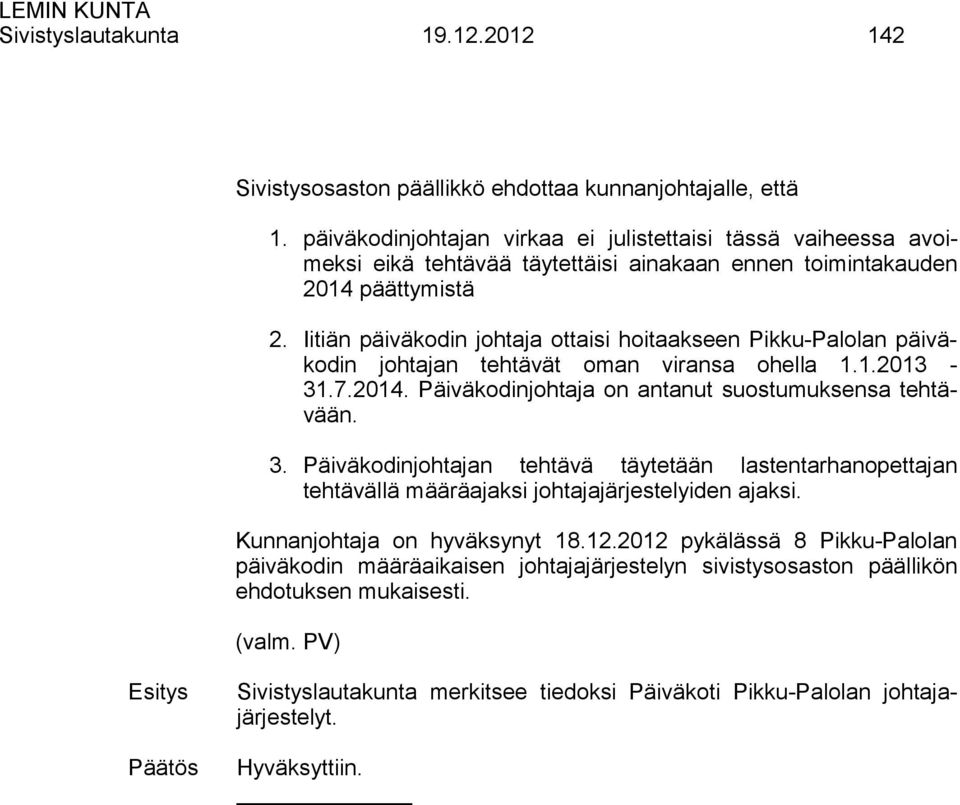 LEMIN KUNTA
Sivistyslautakunta 19.12.2012 142

Sivistysosaston päällikkö ehdottaa kunnanjohtajalle, että

1. päiväkodinjohtajan virkaa ei julistettaisi tässä vaiheessa avoimeksi eikä tehtävää täytettäisi ainakaan ennen toimintakauden 2014 päättymistä

2. Iitiän päiväkodin johtaja ottaisi hoitaakseen Pikku-Palolan päiväkodin johtajan tehtävät oman viransa ohella 1.1.2013 - 31.7.2014. Päiväkodinjohtaja on antanut suostumuksensa tehtävään.

3. Päiväkodinjohtajan tehtävä täytetään lastentarhanopettajan tehtävällä määräajaksi johtajajärjestelyiden ajaksi.

Kunnanjohtaja on hyväksynyt 18.12.2012 pykälässä 8 Pikku-Palolan päiväkodin määräaikaisen johtajajärjestelyn sivistysosaston päällikön ehdotuksen mukaisesti.

(valm. PV)

Esitys Sivistyslautakunta merkitsee tiedoksi Päiväkoti Pikku-Palolan johtajajärjestelyt.

Päätös Hyväksyttiin.